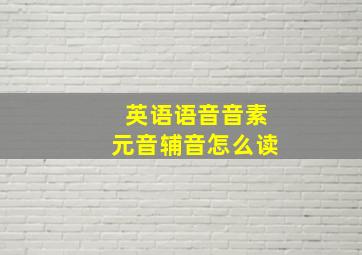 英语语音音素
元音辅音怎么读